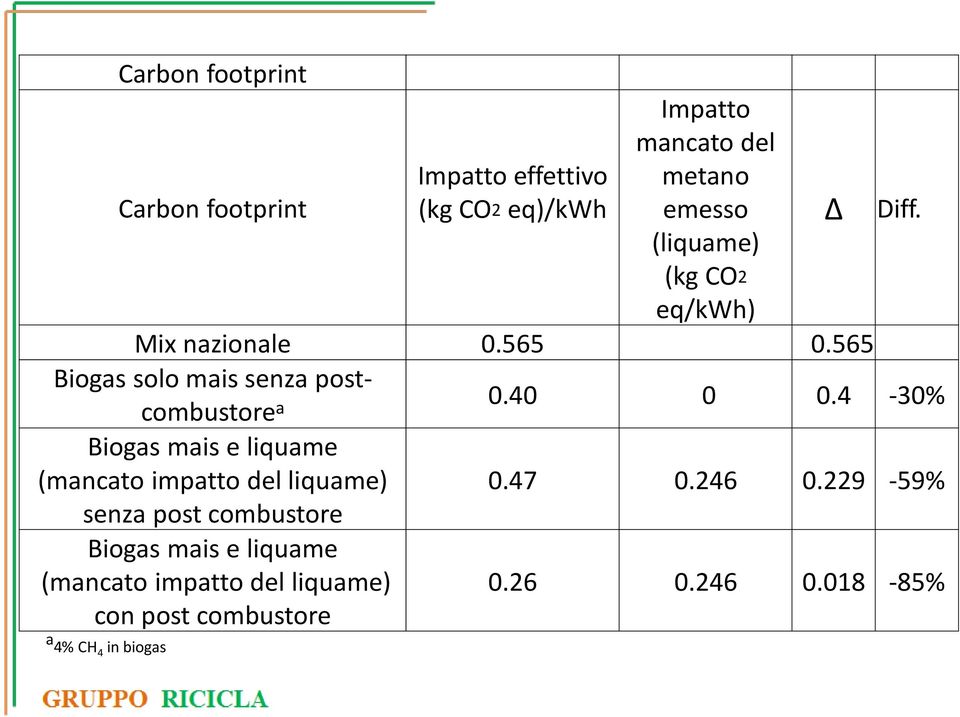 | Carbon footprint | | | | |
|---|---|---|---|---|
| Carbon footprint | Impatto effettivo (kg $CO_2$ eq)/kWh | Impatto mancato del metano emesso (liquame) (kg $CO_2$ eq/kWh) | Δ | Diff. |
| Mix nazionale | 0.565 | | 0.565 | |
| Biogas solo mais senza post-combustore$^a$ | 0.40 | 0 | 0.4 | -30% |
| Biogas mais e liquame (mancato impatto del liquame) senza post combustore | 0.47 | 0.246 | 0.229 | -59% |
| Biogas mais e liquame (mancato impatto del liquame) con post combustore | 0.26 | 0.246 | 0.018 | -85% |

$^a$4% $CH_4$ in biogas

GRUPPO RICICLA